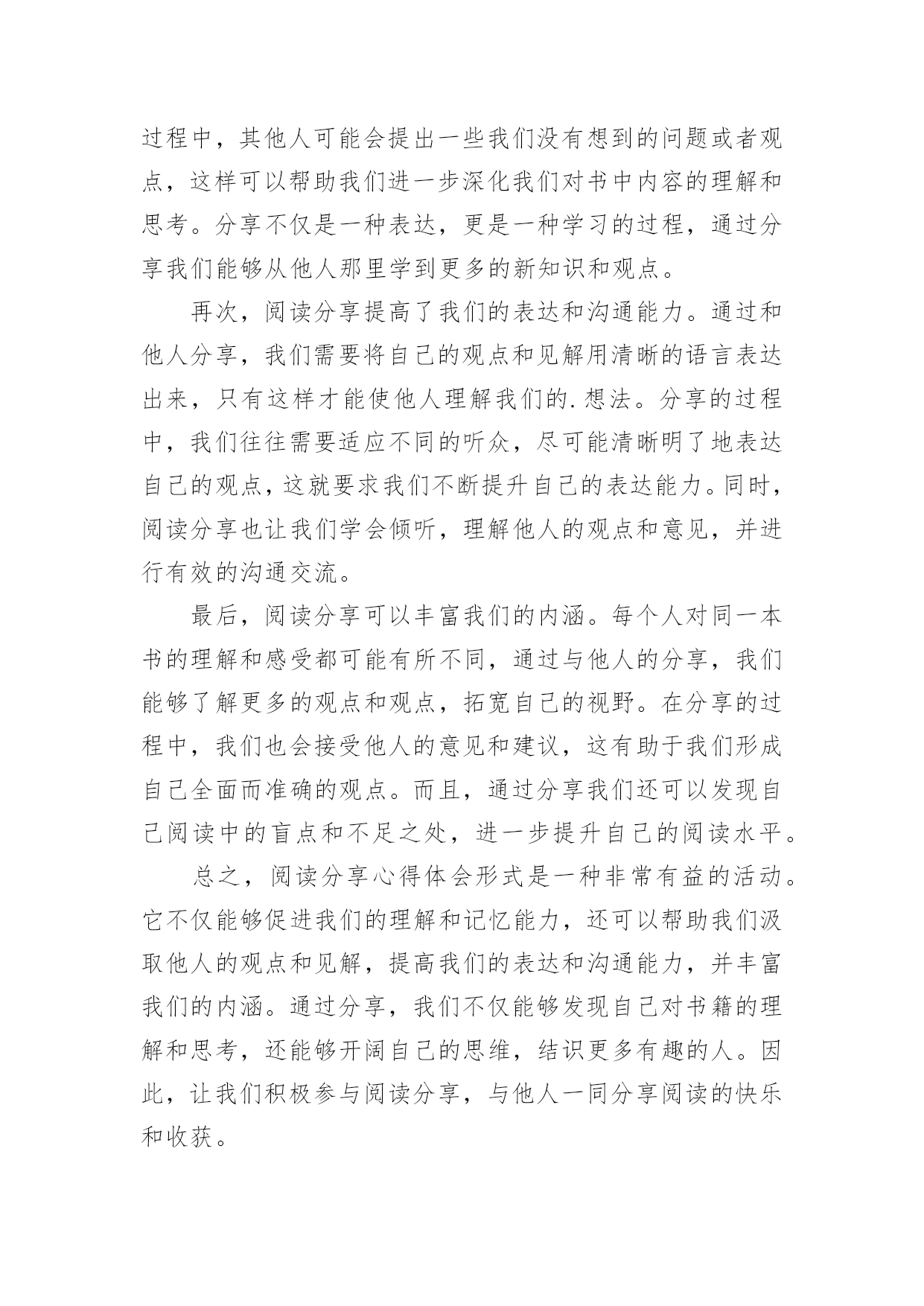 过程中，其他人可能会提出一些我们没有想到的问题或者观点，这样可以帮助我们进一步深化我们对书中内容的理解和思考。分享不仅是一种表达，更是一种学习的过程，通过分享我们能够从他人那里学到更多的新知识和观点。

再次，阅读分享提高了我们的表达和沟通能力。通过和他人分享，我们需要将自己的观点和见解用清晰的语言表达出来，只有这样才能使他人理解我们的.想法。分享的过程中，我们往往需要适应不同的听众，尽可能清晰明了地表达自己的观点，这就要求我们不断提升自己的表达能力。同时，阅读分享也让我们学会倾听，理解他人的观点和意见，并进行有效的沟通交流。

最后，阅读分享可以丰富我们的内涵。每个人对同一本书的理解和感受都可能有所不同，通过与他人的分享，我们能够了解更多的观点和观点，拓宽自己的视野。在分享的过程中，我们也会接受他人的意见和建议，这有助于我们形成自己全面而准确的观点。而且，通过分享我们还可以发现自己阅读中的盲点和不足之处，进一步提升自己的阅读水平。

总之，阅读分享心得体会形式是一种非常有益的活动。它不仅能够促进我们的理解和记忆能力，还可以帮助我们汲取他人的观点和见解，提高我们的表达和沟通能力，并丰富我们的内涵。通过分享，我们不仅能够发现自己对书籍的理解和思考，还能够开阔自己的思维，结识更多有趣的人。因此，让我们积极参与阅读分享，与他人一同分享阅读的快乐和收获。